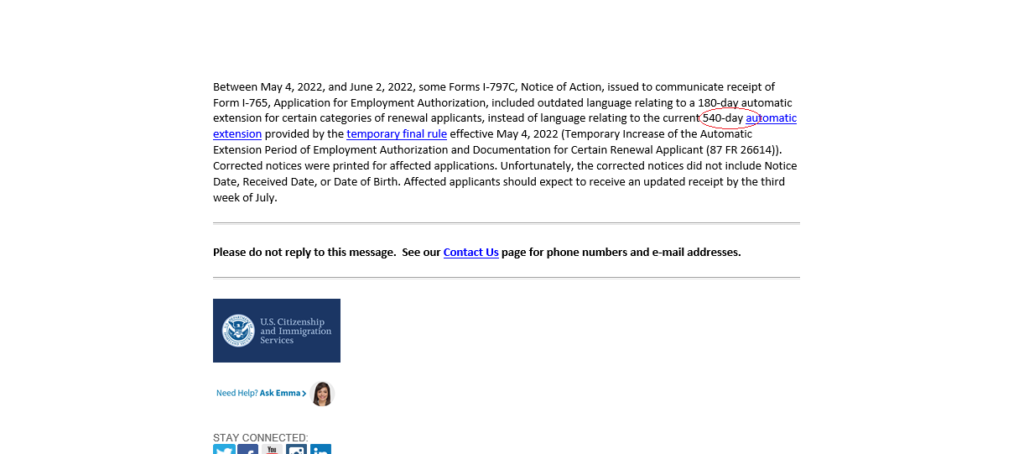 Between May 4, 2022, and June 2, 2022, some Forms I-797C, Notice of Action, issued to communicate receipt of Form I-765, Application for Employment Authorization, included outdated language relating to a 180-day automatic extension for certain categories of renewal applicants, instead of language relating to the current 540-day automatic extension provided by the temporary final rule effective May 4, 2022 (Temporary Increase of the Automatic Extension Period of Employment Authorization and Documentation for Certain Renewal Applicant (87 FR 26614)). Corrected notices were printed for affected applications. Unfortunately, the corrected notices did not include Notice Date, Received Date, or Date of Birth. Affected applicants should expect to receive an updated receipt by the third week of July.

Please do not reply to this message. See our Contact Us page for phone numbers and e-mail addresses.

U.S. Citizenship and Immigration Services

Need Help? Ask Emma >

STAY CONNECTED:

You Tube